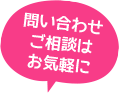 問い合わせ
ご相談は
お気軽に